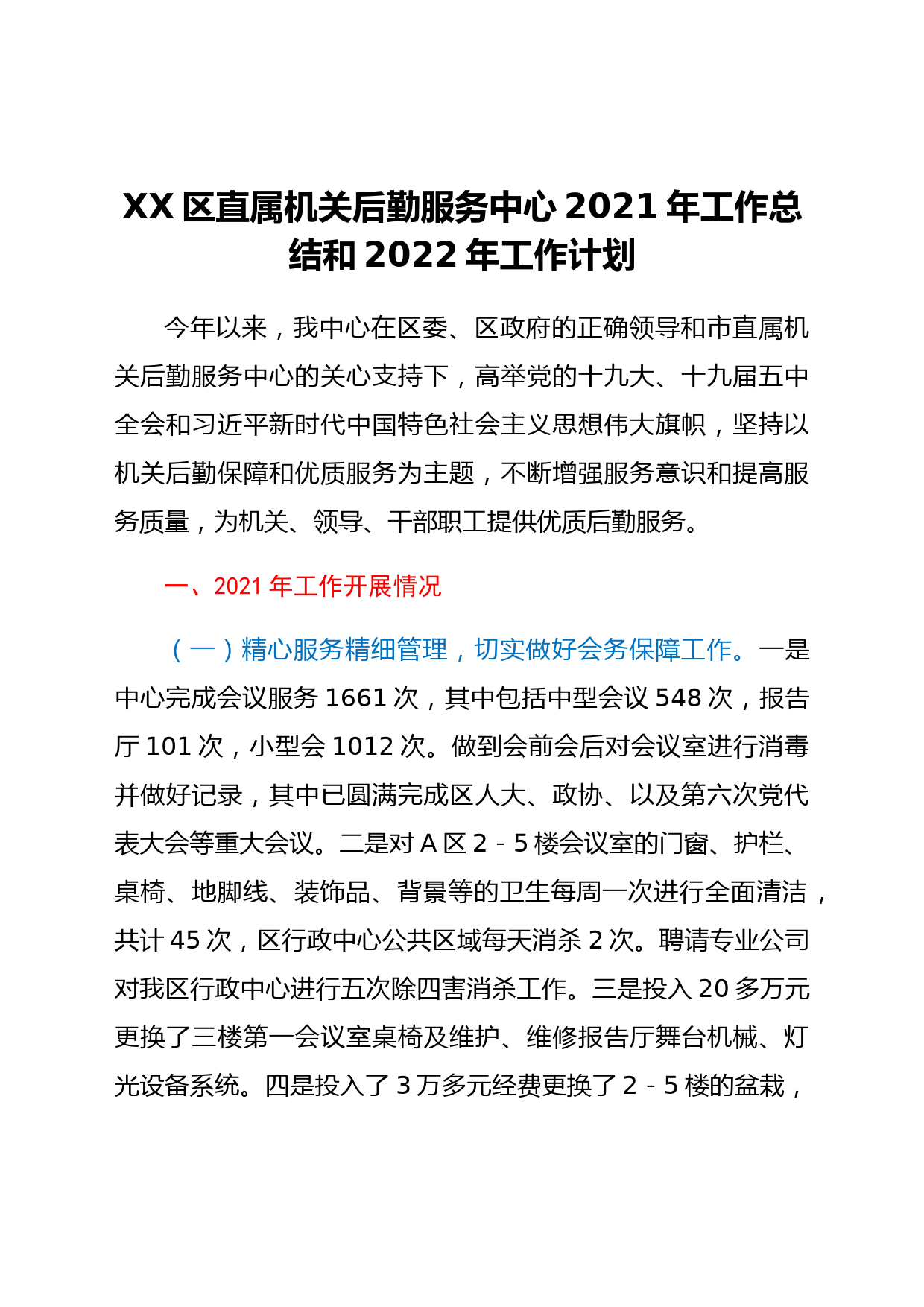 XX 区直属机关后勤服务中心 2021 年工作总结和 2022 年工作计划

今年以来，我中心在区委、区政府的正确领导和市直属机关后勤服务中心的关心支持下，高举党的十九大、十九届五中全会和习近平新时代中国特色社会主义思想伟大旗帜，坚持以机关后勤保障和优质服务为主题，不断增强服务意识和提高服务质量，为机关、领导、干部职工提供优质后勤服务。

一、2021 年工作开展情况

（一）精心服务精细管理，切实做好会务保障工作。一是中心完成会议服务 1661 次，其中包括中型会议 548 次，报告厅 101 次，小型会 1012 次。做到会前会后对会议室进行消毒并做好记录，其中已圆满完成区人大、政协、以及第六次党代表大会等重大会议。二是对 A 区 2－5 楼会议室的门窗、护栏、桌椅、地脚线、装饰品、背景等的卫生每周一次进行全面清洁，共计 45 次，区行政中心公共区域每天消杀 2 次。聘请专业公司对我区行政中心进行五次除四害消杀工作。三是投入 20 多万元更换了三楼第一会议室桌椅及维护、维修报告厅舞台机械、灯光设备系统。四是投入了 3 万多元经费更换了 2－5 楼的盆栽，